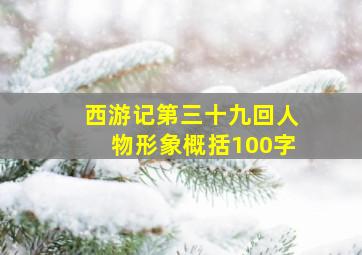 西游记第三十九回人物形象概括100字